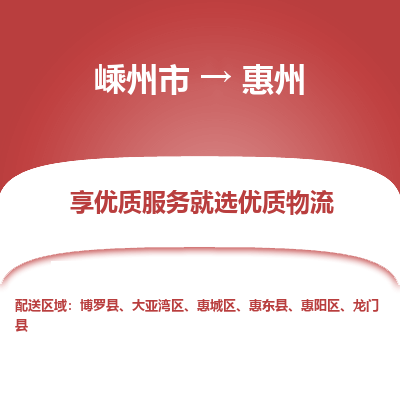 嵊州市 → 惠州

享优质服务就选优质物流

配送区域：博罗县、大亚湾区、惠城区、惠东县、惠阳区、龙门县